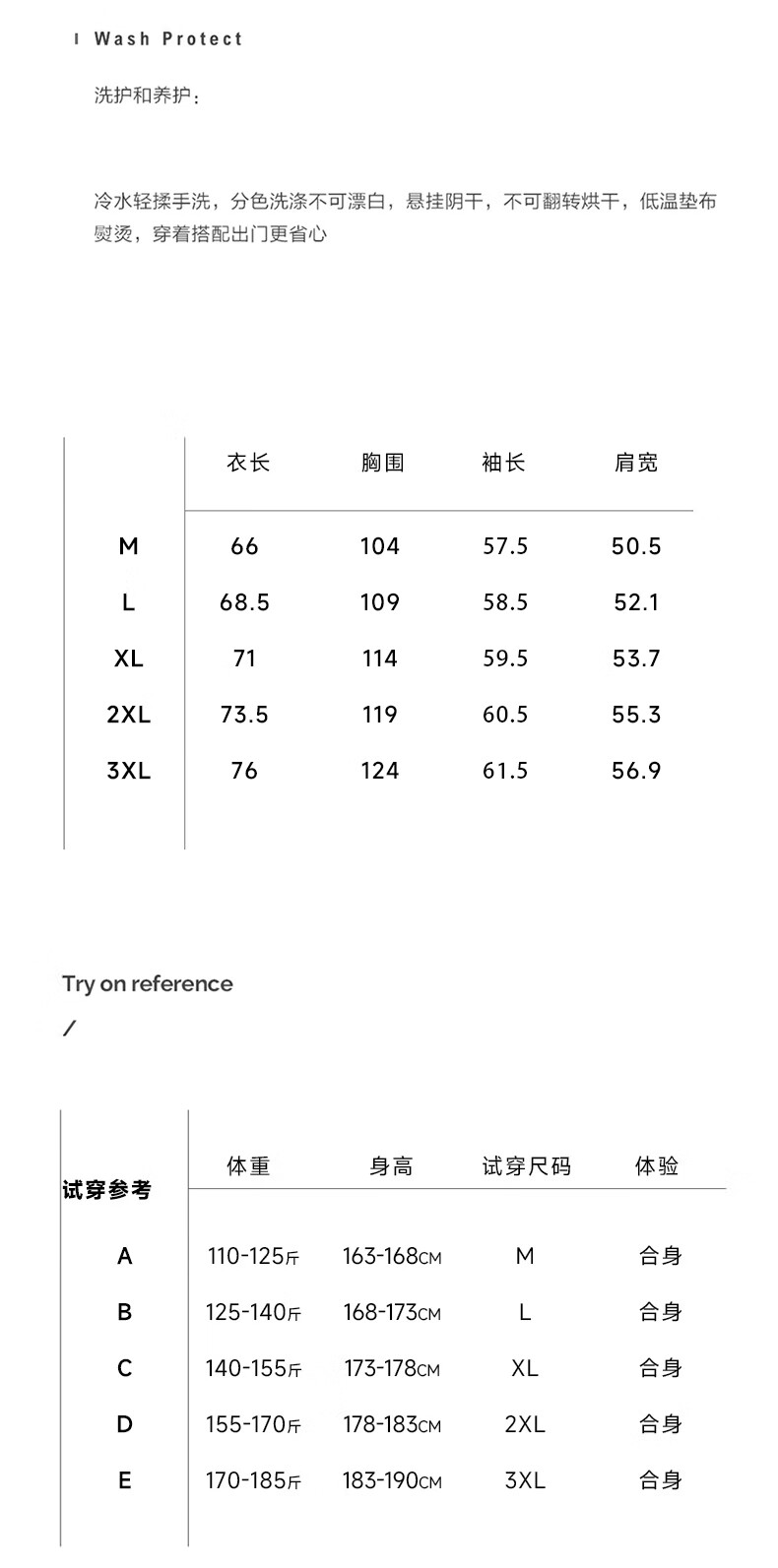 I Wash Protect

洗护和养护：

冷水轻揉手洗，分色洗涤不可漂白，悬挂阴干，不可翻转烘干，低温垫布熨烫，穿着搭配出门更省心

| | 衣长 | 胸围 | 袖长 | 肩宽 |
|---|---|---|---|---|
| M | 66 | 104 | 57.5 | 50.5 |
| L | 68.5 | 109 | 58.5 | 52.1 |
| XL | 71 | 114 | 59.5 | 53.7 |
| 2XL | 73.5 | 119 | 60.5 | 55.3 |
| 3XL | 76 | 124 | 61.5 | 56.9 |

Try on reference
/

| 试穿参考 | 体重 | 身高 | 试穿尺码 | 体验 |
|---|---|---|---|---|
| A | 110-125斤 | 163-168CM | M | 合身 |
| B | 125-140斤 | 168-173CM | L | 合身 |
| C | 140-155斤 | 173-178CM | XL | 合身 |
| D | 155-170斤 | 178-183CM | 2XL | 合身 |
| E | 170-185斤 | 183-190CM | 3XL | 合身 |